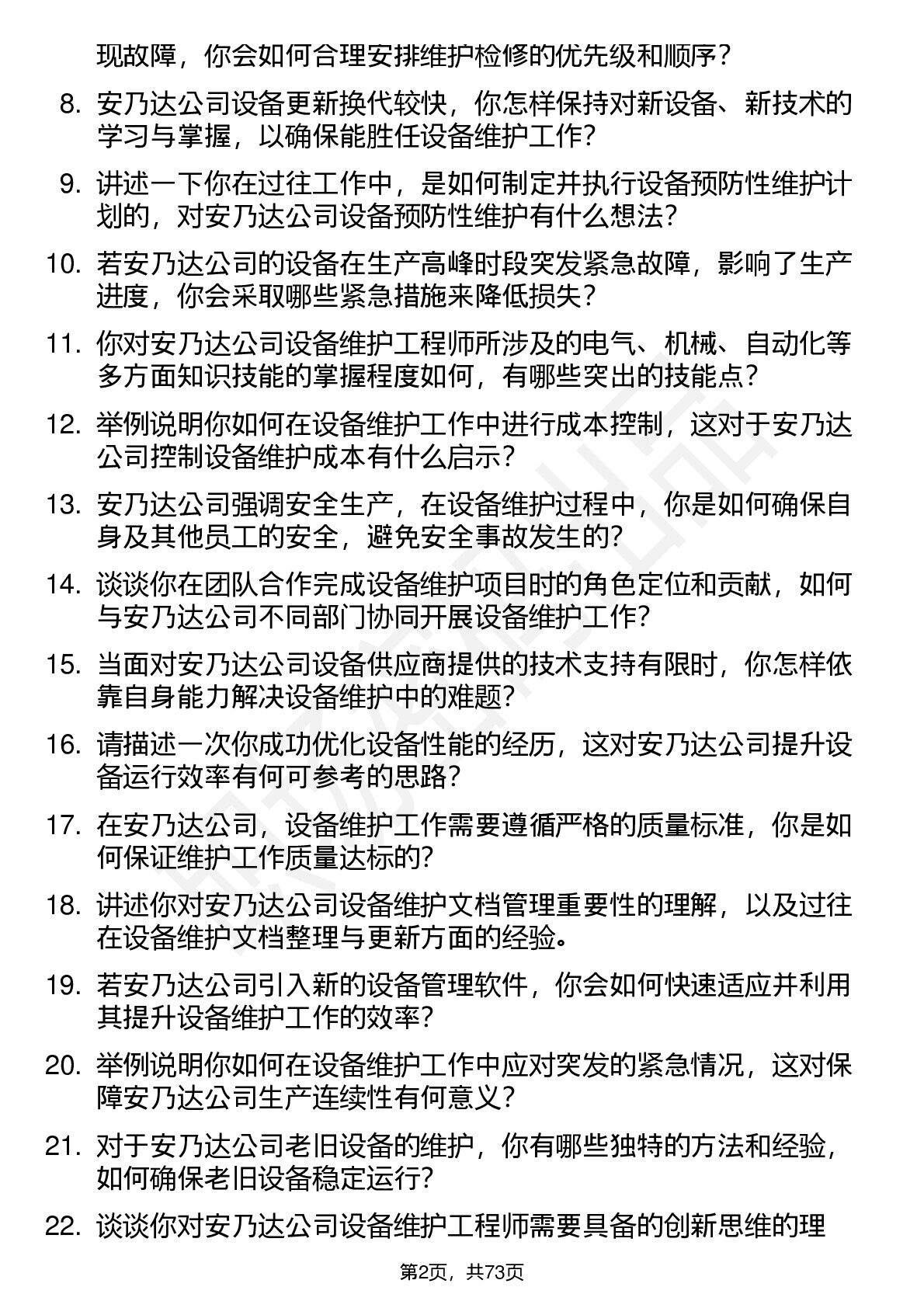 现故障，你会如何合理安排维护检修的优先级和顺序？

8. 安乃达公司设备更新换代较快，你怎样保持对新设备、新技术的学习与掌握，以确保能胜任设备维护工作？

9. 讲述一下你在过往工作中，是如何制定并执行设备预防性维护计划的，对安乃达公司设备预防性维护有什么想法？

10. 若安乃达公司的设备在生产高峰时段突发紧急故障，影响了生产进度，你会采取哪些紧急措施来降低损失？

11. 你对安乃达公司设备维护工程师所涉及的电气、机械、自动化等多方面知识技能的掌握程度如何，有哪些突出的技能点？

12. 举例说明你如何在设备维护工作中进行成本控制，这对于安乃达公司控制设备维护成本有什么启示？

13. 安乃达公司强调安全生产，在设备维护过程中，你是如何确保自身及其他员工的安全，避免安全事故发生的？

14. 谈谈你在团队合作完成设备维护项目时的角色定位和贡献，如何与安乃达公司不同部门协同开展设备维护工作？

15. 当面对安乃达公司设备供应商提供的技术支持有限时，你怎样依靠自身能力解决设备维护中的难题？

16. 请描述一次你成功优化设备性能的经历，这对安乃达公司提升设备运行效率有何可参考的思路？

17. 在安乃达公司，设备维护工作需要遵循严格的质量标准，你是如何保证维护工作质量达标的？

18. 讲述你对安乃达公司设备维护文档管理重要性的理解，以及过往在设备维护文档整理与更新方面的经验。

19. 若安乃达公司引入新的设备管理软件，你会如何快速适应并利用其提升设备维护工作的效率？

20. 举例说明你如何在设备维护工作中应对突发的紧急情况，这对保障安乃达公司生产连续性有何意义？

21. 对于安乃达公司老旧设备的维护，你有哪些独特的方法和经验，如何确保老旧设备稳定运行？

22. 谈谈你对安乃达公司设备维护工程师需要具备的创新思维的理

第2页，共73页